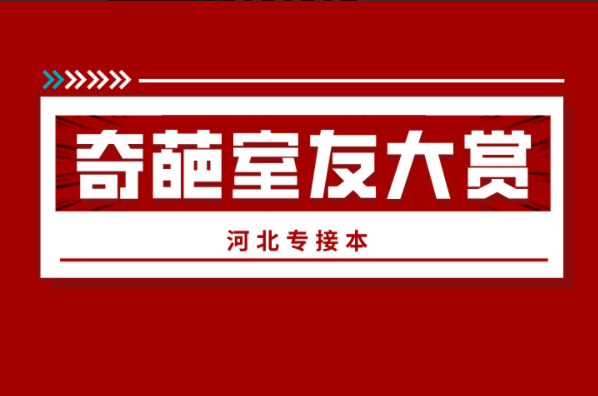 奇葩室友大赏

河北专接本